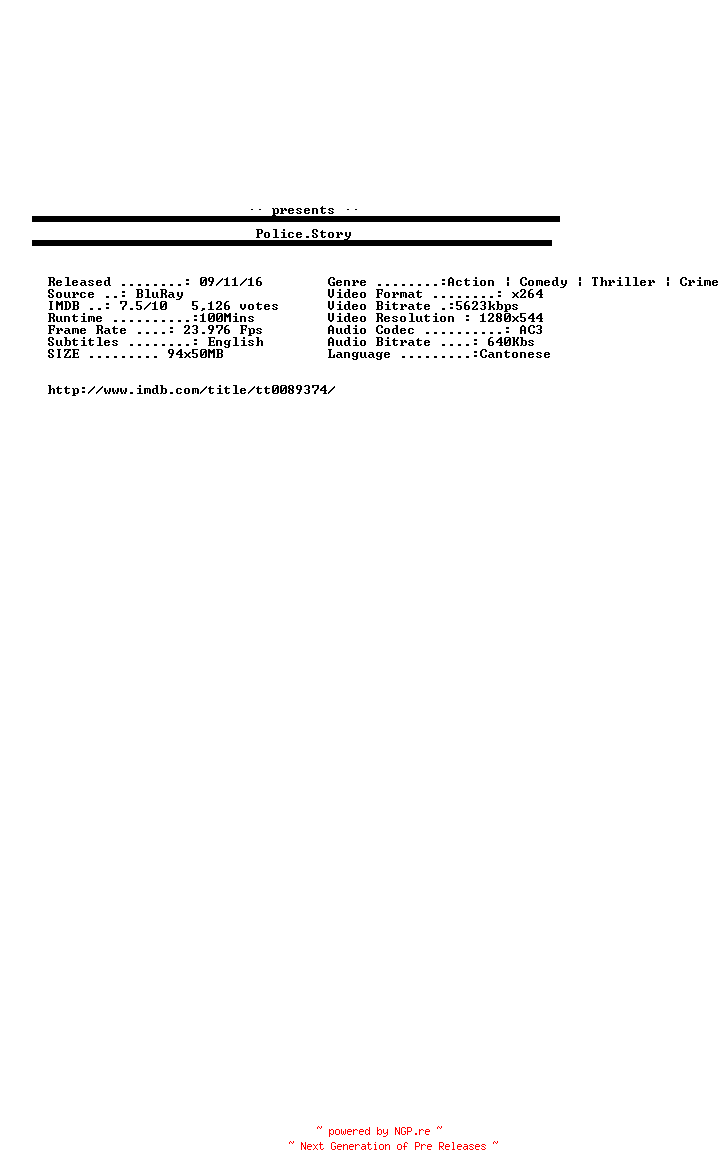 ·· presents ··

Police.Story

Released ........: 09/11/16
Source ..: BluRay
IMDB ..: 7.5/10 5,126 votes
Runtime ..........:100Mins
Frame Rate ....: 23.976 Fps
Subtitles ........: English
SIZE ......... 94x50MB

Genre ........:Action | Comedy | Thriller | Crime
Video Format ........: x264
Video Bitrate .:5623kbps
Video Resolution : 1280x544
Audio Codec ..........: AC3
Audio Bitrate ....: 640Kbs
Language .........:Cantonese

http://www.imdb.com/title/tt0089374/

~ powered by NGP.re ~
~ Next Generation of Pre Releases ~